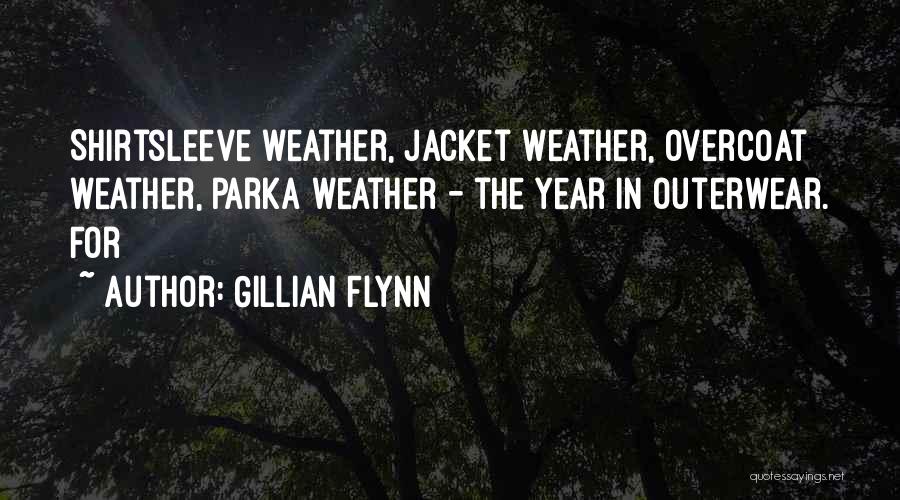 SHIRTSLEEVE WEATHER, JACKET WEATHER, OVERCOAT WEATHER, PARKA WEATHER - THE YEAR IN OUTERWEAR. FOR

~ AUTHOR: GILLIAN FLYNN

quotessayings.net